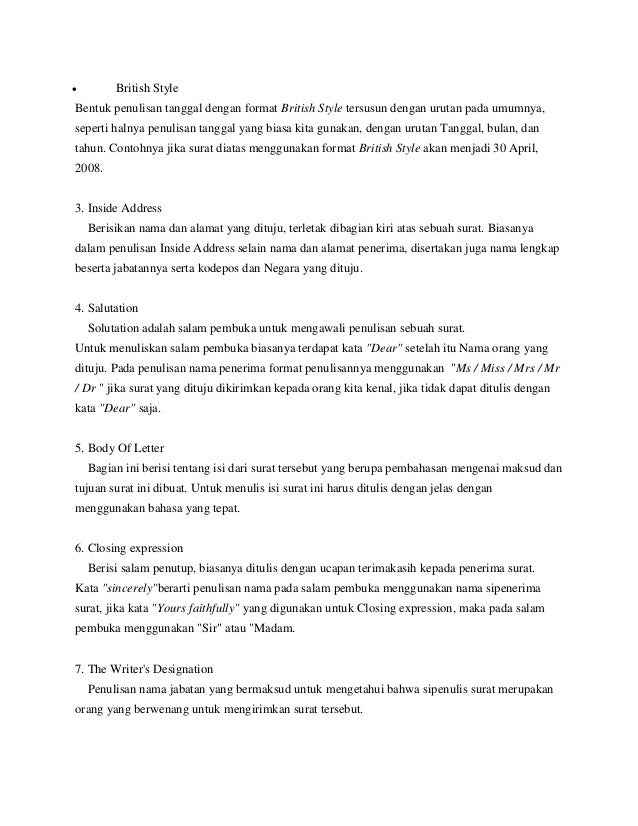 • British Style
Bentuk penulisan tanggal dengan format British Style tersusun dengan urutan pada umumnya, seperti halnya penulisan tanggal yang biasa kita gunakan, dengan urutan Tanggal, bulan, dan tahun. Contohnya jika surat diatas menggunakan format British Style akan menjadi 30 April, 2008.

3. Inside Address
Berisikan nama dan alamat yang dituju, terletak dibagian kiri atas sebuah surat. Biasanya dalam penulisan Inside Address selain nama dan alamat penerima, disertakan juga nama lengkap beserta jabatannya serta kodepos dan Negara yang dituju.

4. Salutation
Solutation adalah salam pembuka untuk mengawali penulisan sebuah surat.
Untuk menuliskan salam pembuka biasanya terdapat kata "Dear" setelah itu Nama orang yang dituju. Pada penulisan nama penerima format penulisannya menggunakan "Ms / Miss / Mrs / Mr / Dr " jika surat yang dituju dikirimkan kepada orang kita kenal, jika tidak dapat ditulis dengan kata "Dear" saja.

5. Body Of Letter
Bagian ini berisi tentang isi dari surat tersebut yang berupa pembahasan mengenai maksud dan tujuan surat ini dibuat. Untuk menulis isi surat ini harus ditulis dengan jelas dengan menggunakan bahasa yang tepat.

6. Closing expression
Berisi salam penutup, biasanya ditulis dengan ucapan terimakasih kepada penerima surat. Kata "sincerely"berarti penulisan nama pada salam pembuka menggunakan nama sipenerima surat, jika kata "Yours faithfully" yang digunakan untuk Closing expression, maka pada salam pembuka menggunakan "Sir" atau "Madam.

7. The Writer's Designation
Penulisan nama jabatan yang bermaksud untuk mengetahui bahwa sipenulis surat merupakan orang yang berwenang untuk mengirimkan surat tersebut.